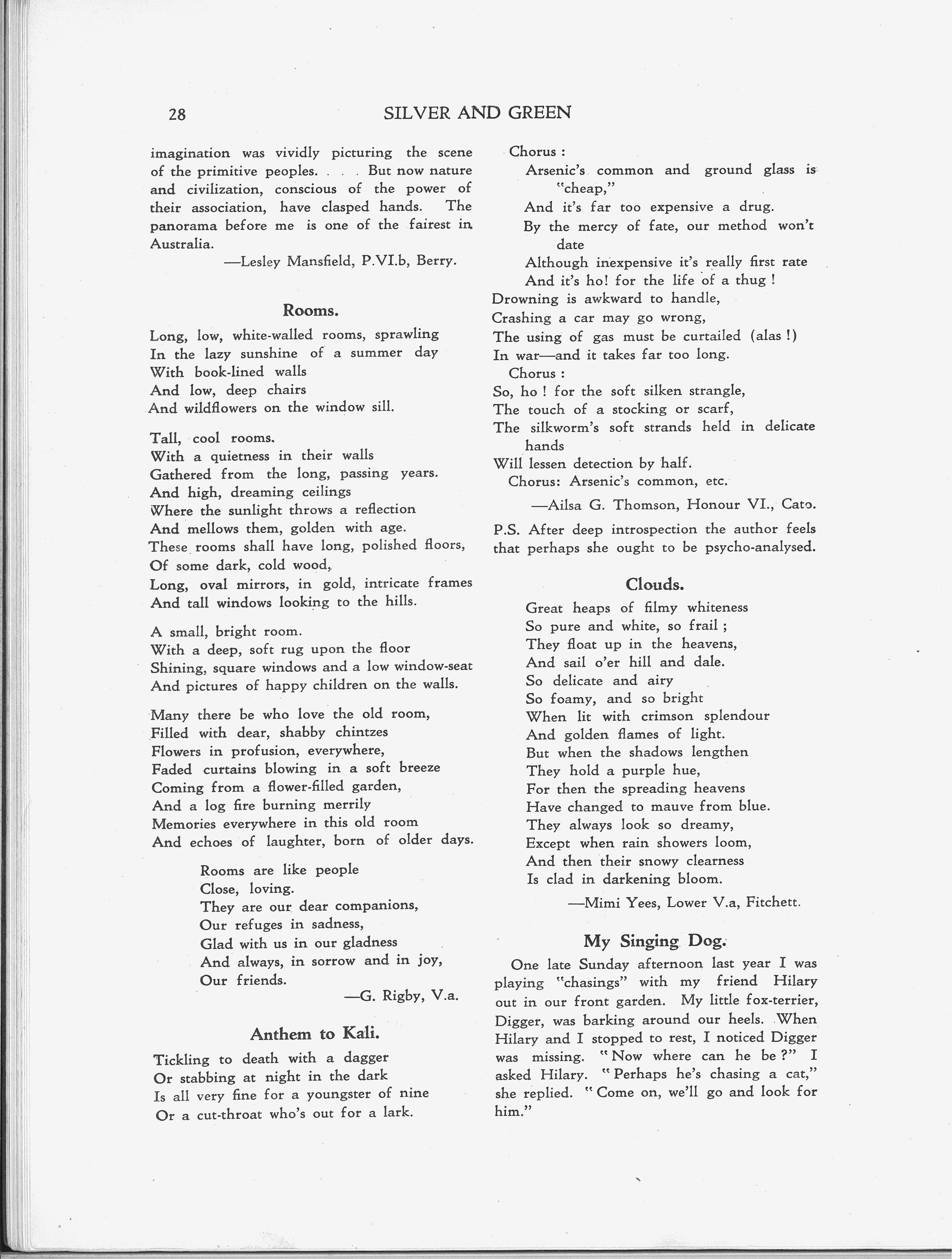 28 SILVER AND GREEN

imagination was vividly picturing the scene of the primitive peoples. . . . But now nature and civilization, conscious of the power of their association, have clasped hands. The panorama before me is one of the fairest in Australia.

—Lesley Mansfield, P.VI.b, Berry.

Rooms.

Long, low, white-walled rooms, sprawling
In the lazy sunshine of a summer day
With book-lined walls
And low, deep chairs
And wildflowers on the window sill.

Tall, cool rooms.
With a quietness in their walls
Gathered from the long, passing years.
And high, dreaming ceilings
Where the sunlight throws a reflection
And mellows them, golden with age.
These rooms shall have long, polished floors,
Of some dark, cold wood,
Long, oval mirrors, in gold, intricate frames
And tall windows looking to the hills.

A small, bright room.
With a deep, soft rug upon the floor
Shining, square windows and a low window-seat
And pictures of happy children on the walls.

Many there be who love the old room,
Filled with dear, shabby chintzes
Flowers in profusion, everywhere,
Faded curtains blowing in a soft breeze
Coming from a flower-filled garden,
And a log fire burning merrily
Memories everywhere in this old room
And echoes of laughter, born of older days.

Rooms are like people
Close, loving.
They are our dear companions,
Our refuges in sadness,
Glad with us in our gladness
And always, in sorrow and in joy,
Our friends.

—G. Rigby, V.a.

Anthem to Kali.

Tickling to death with a dagger
Or stabbing at night in the dark
Is all very fine for a youngster of nine
Or a cut-throat who's out for a lark.

Chorus :
Arsenic's common and ground glass is "cheap,"
And it's far too expensive a drug.
By the mercy of fate, our method won't date
Although inexpensive it's really first rate
And it's ho! for the life of a thug !
Drowning is awkward to handle,
Crashing a car may go wrong,
The using of gas must be curtailed (alas !)
In war—and it takes far too long.
Chorus :
So, ho ! for the soft silken strangle,
The touch of a stocking or scarf,
The silkworm's soft strands held in delicate hands
Will lessen detection by half.
Chorus: Arsenic's common, etc.

—Ailsa G. Thomson, Honour VI., Cato.

P.S. After deep introspection the author feels that perhaps she ought to be psycho-analysed.

Clouds.

Great heaps of filmy whiteness
So pure and white, so frail ;
They float up in the heavens,
And sail o'er hill and dale.
So delicate and airy
So foamy, and so bright
When lit with crimson splendour
And golden flames of light.
But when the shadows lengthen
They hold a purple hue,
For then the spreading heavens
Have changed to mauve from blue.
They always look so dreamy,
Except when rain showers loom,
And then their snowy clearness
Is clad in darkening bloom.

—Mimi Yees, Lower V.a, Fitchett.

My Singing Dog.

One late Sunday afternoon last year I was playing "chasings" with my friend Hilary out in our front garden. My little fox-terrier, Digger, was barking around our heels. When Hilary and I stopped to rest, I noticed Digger was missing. "Now where can he be ?" I asked Hilary. "Perhaps he's chasing a cat," she replied. "Come on, we'll go and look for him."